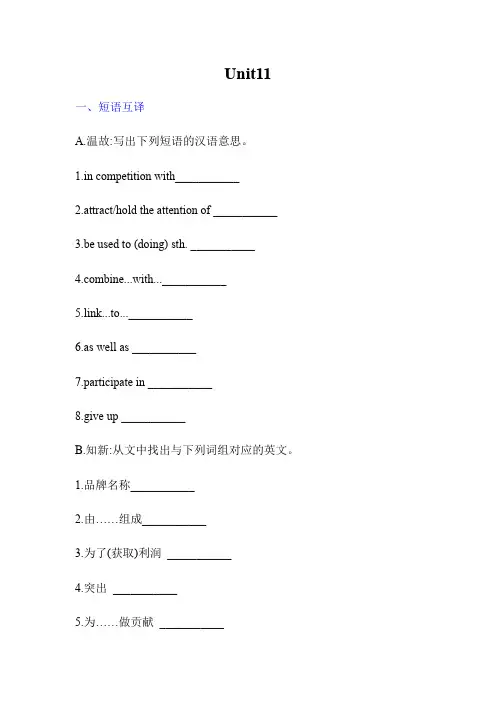 Unit11

一、短语互译

A.温故:写出下列短语的汉语意思。

1.in competition with___________

2.attract/hold the attention of ___________

3.be used to (doing) sth. ___________

4.combine...with...___________

5.link...to...___________

6.as well as ___________

7.participate in ___________

8.give up ___________

B.知新:从文中找出与下列词组对应的英文。

1.品牌名称___________

2.由……组成___________

3.为了(获取)利润 ___________

4.突出 ___________

5.为……做贡献 ___________